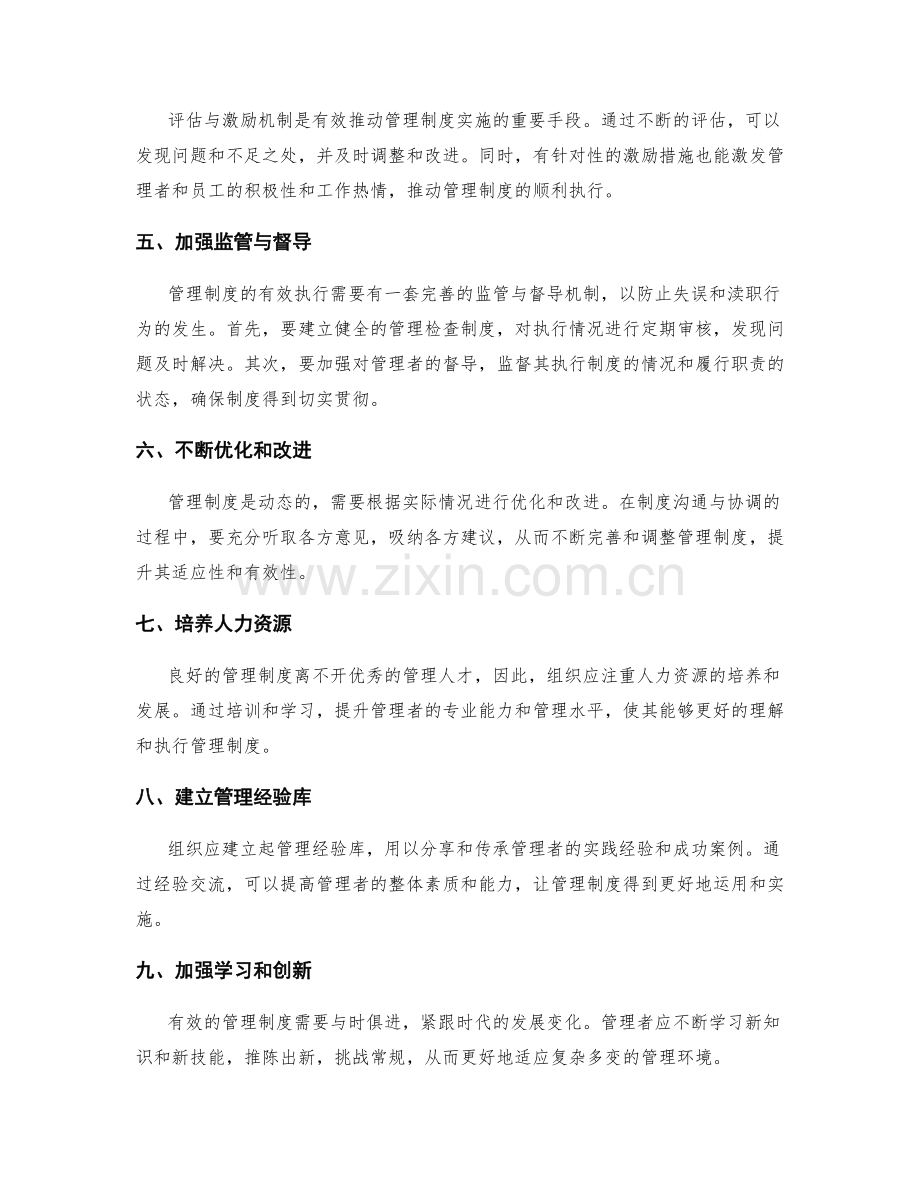 评估与激励机制是有效推动管理制度实施的重要手段。通过不断的评估，可以发现问题和不足之处，并及时调整和改进。同时，有针对性的激励措施也能激发管理者和员工的积极性和工作热情，推动管理制度的顺利执行。

五、加强监管与督导

管理制度的有效执行需要有一套完善的监管与督导机制，以防止失误和渎职行为的发生。首先，要建立健全的管理检查制度，对执行情况进行定期审核，发现问题及时解决。其次，要加强对管理者的督导，监督其执行制度的情况和履行职责的状态，确保制度得到切实贯彻。

六、不断优化和改进

管理制度是动态的，需要根据实际情况进行优化和改进。在制度沟通与协调的过程中，要充分听取各方意见，吸纳各方建议，从而不断完善和调整管理制度，提升其适应性和有效性。

七、培养人力资源

良好的管理制度离不开优秀的管理人才，因此，组织应注重人力资源的培养和发展。通过培训和学习，提升管理者的专业能力和管理水平，使其能够更好的理解和执行管理制度。

八、建立管理经验库

组织应建立起管理经验库，用以分享和传承管理者的实践经验和成功案例。通过经验交流，可以提高管理者的整体素质和能力，让管理制度得到更好地运用和实施。

九、加强学习和创新

有效的管理制度需要与时俱进，紧跟时代的发展变化。管理者应不断学习新知识和新技能，推陈出新，挑战常规，从而更好地适应复杂多变的管理环境。

www.zixin.com.cn